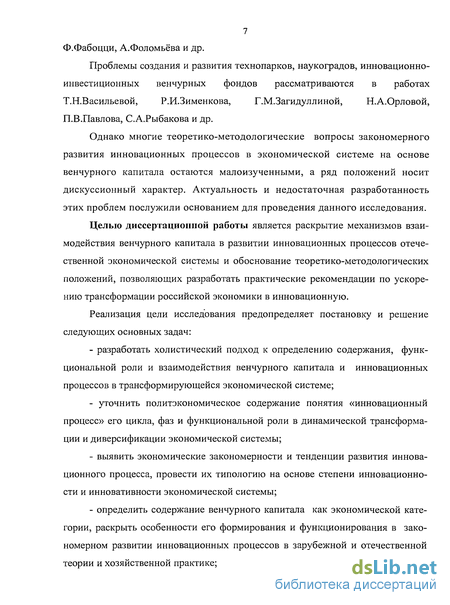 7

Ф.Фабоцци, А.Фоломьёва и др.

Проблемы создания и развития технопарков, наукоградов, инновационно-инвестиционных венчурных фондов рассматриваются в работах Т.Н.Васильевой, Р.И.Зименкова, Г.М.Загидуллиной, Н.А.Орловой, П.В.Павлова, С.А.Рыбакова и др.

Однако многие теоретико-методологические вопросы закономерного развития инновационных процессов в экономической системе на основе венчурного капитала остаются малоизученными, а ряд положений носит дискуссионный характер. Актуальность и недостаточная разработанность этих проблем послужили основанием для проведения данного исследования.

Целью диссертационной работы является раскрытие механизмов взаимодействия венчурного капитала в развитии инновационных процессов отечественной экономической системы и обоснование теоретико-методологических положений, позволяющих разработать практические рекомендации по ускорению трансформации российской экономики в инновационную.

Реализация цели исследования предопределяет постановку и решение следующих основных задач:

- разработать холистический подход к определению содержания, функциональной роли и взаимодействия венчурного капитала и инновационных процессов в трансформирующейся экономической системе;

- уточнить политэкономическое содержание понятия «инновационный процесс» его цикла, фаз и функциональной роли в динамической трансформации и диверсификации экономической системы;

- выявить экономические закономерности и тенденции развития инновационного процесса, провести их типологию на основе степени инновационности и инновативности экономической системы;

- определить содержание венчурного капитала как экономической категории, раскрыть особенности его формирования и функционирования в закономерном развитии инновационных процессов в зарубежной и отечественной теории и хозяйственной практике;

dsLib.net
библиотека диссертаций